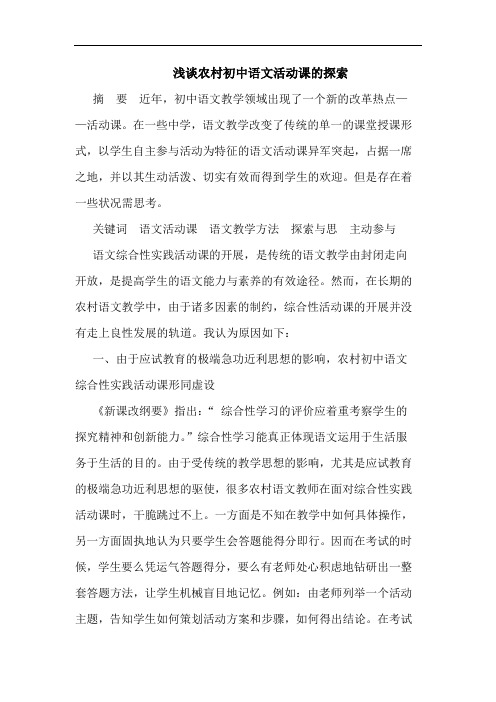 浅谈农村初中语文活动课的探索

摘　要　近年，初中语文教学领域出现了一个新的改革热点——活动课。在一些中学，语文教学改变了传统的单一的课堂授课形式，以学生自主参与活动为特征的语文活动课异军突起，占据一席之地，并以其生动活泼、切实有效而得到学生的欢迎。但是存在着一些状况需思考。

关键词　语文活动课　语文教学方法　探索与思　主动参与

语文综合性实践活动课的开展，是传统的语文教学由封闭走向开放，是提高学生的语文能力与素养的有效途径。然而，在长期的农村语文教学中，由于诸多因素的制约，综合性活动课的开展并没有走上良性发展的轨道。我认为原因如下：

一、由于应试教育的极端急功近利思想的影响，农村初中语文综合性实践活动课形同虚设

《新课改纲要》指出：“ 综合性学习的评价应着重考察学生的探究精神和创新能力。”综合性学习能真正体现语文运用于生活服务于生活的目的。由于受传统的教学思想的影响，尤其是应试教育的极端急功近利思想的驱使，很多农村语文教师在面对综合性实践活动课时，干脆跳过不上。一方面是不知在教学中如何具体操作，另一方面固执地认为只要学生会答题能得分即行。因而在考试的时候，学生要么凭运气答题得分，要么有老师处心积虑地钻研出一整套答题方法，让学生机械盲目地记忆。例如：由老师列举一个活动主题，告知学生如何策划活动方案和步骤，如何得出结论。在考试